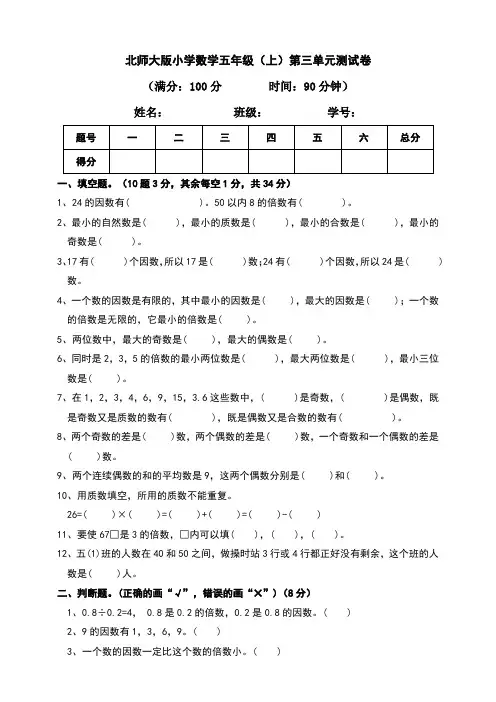 北师大版小学数学五年级（上）第三单元测试卷

（满分：100 分　　时间：90 分钟）

姓名：　　班级：　　学号：

| 题号 | 一 | 二 | 三 | 四 | 五 | 六 | 总分 |
|---|---|---|---|---|---|---|---|
| 得分 | | | | | | | |

一、填空题。（10 题 3 分，其余每空 1 分，共 34 分）

1、24 的因数有（　　　　）。50 以内 8 的倍数有（　　　）。

2、最小的自然数是（　　），最小的质数是（　　），最小的合数是（　　），最小的奇数是（　　）。

3、17 有（　　）个因数，所以 17 是（　　）数；24 有（　　）个因数，所以 24 是（　　）数。

4、一个数的因数是有限的，其中最小的因数是（　　），最大的因数是（　　）；一个数的倍数是无限的，它最小的倍数是（　　）。

5、两位数中，最大的奇数是（　　），最大的偶数是（　　）。

6、同时是 2，3，5 的倍数的最小两位数是（　　），最大两位数是（　　），最小三位数是（　　）。

7、在 1，2，3，4，6，9，15，3.6 这些数中，（　　）是奇数，（　　）是偶数，既是奇数又是质数的数有（　　），既是偶数又是合数的数有（　　）。

8、两个奇数的差是（　　）数，两个偶数的差是（　　）数，一个奇数和一个偶数的差是（　　）数。

9、两个连续偶数的和的平均数是 9，这两个偶数分别是（　　）和（　　）。

10、用质数填空，所用的质数不能重复。

26=（　　）×（　　）=（　　）+（　　）=（　　）-（　　）

11、要使 67□是 3 的倍数，□内可以填（　　），（　　），（　　）。

12、五(1)班的人数在 40 和 50 之间，做操时站 3 行或 4 行都正好没有剩余，这个班的人数是（　　）人。

二、判断题。（正确的画“√”，错误的画“×”）（8 分）

1、0.8÷0.2=4，0.8 是 0.2 的倍数，0.2 是 0.8 的因数。（　　）

2、9 的因数有 1，3，6，9。（　　）

3、一个数的因数一定比这个数的倍数小。（　　）